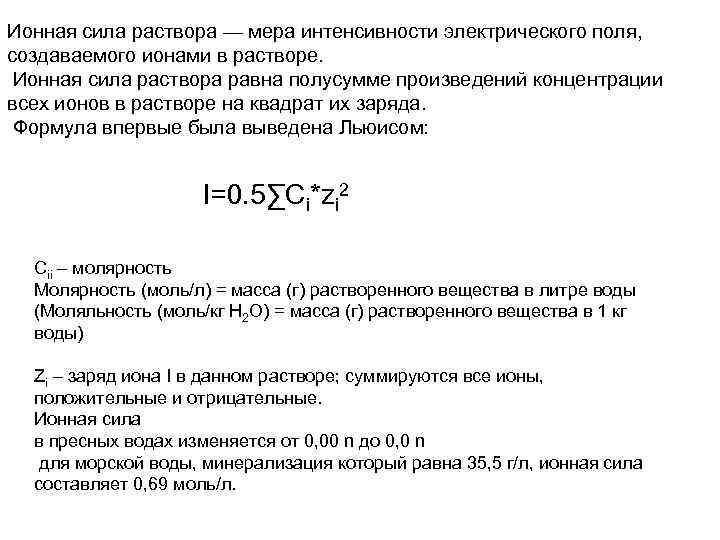 Ионная сила раствора — мера интенсивности электрического поля, создаваемого ионами в растворе.
Ионная сила раствора равна полусумме произведений концентрации всех ионов в растворе на квадрат их заряда.
Формула впервые была выведена Льюисом:

$I=0.5\sum C_i*z_i^2$

$C_{ii}$ – молярность
Молярность (моль/л) = масса (г) растворенного вещества в литре воды
(Моляльность (моль/кг $H_2O$) = масса (г) растворенного вещества в 1 кг воды)

$Z_i$ – заряд иона I в данном растворе; суммируются все ионы, положительные и отрицательные.
Ионная сила
в пресных водах изменяется от 0,00 n до 0,0 n
для морской воды, минерализация который равна 35,5 г/л, ионная сила составляет 0,69 моль/л.